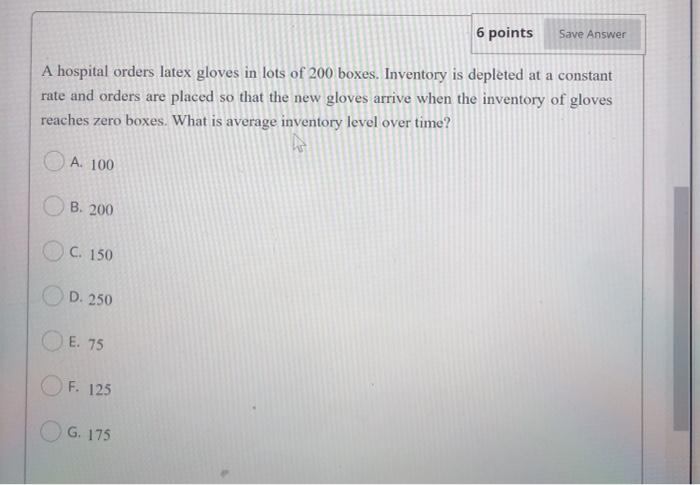 6 points

Save Answer

A hospital orders latex gloves in lots of 200 boxes. Inventory is depleted at a constant rate and orders are placed so that the new gloves arrive when the inventory of gloves reaches zero boxes. What is average inventory level over time?

A. 100

B. 200

C. 150

D. 250

E. 75

F. 125

G. 175